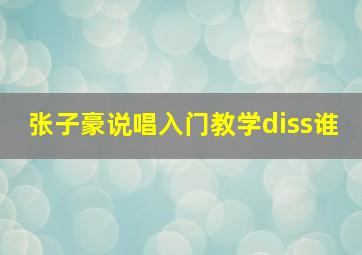 张子豪说唱入门教学diss谁